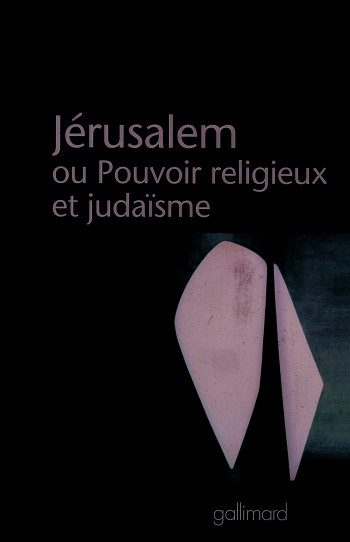 Jérusalem
ou Pouvoir religieux
et judaïsme

gallimard